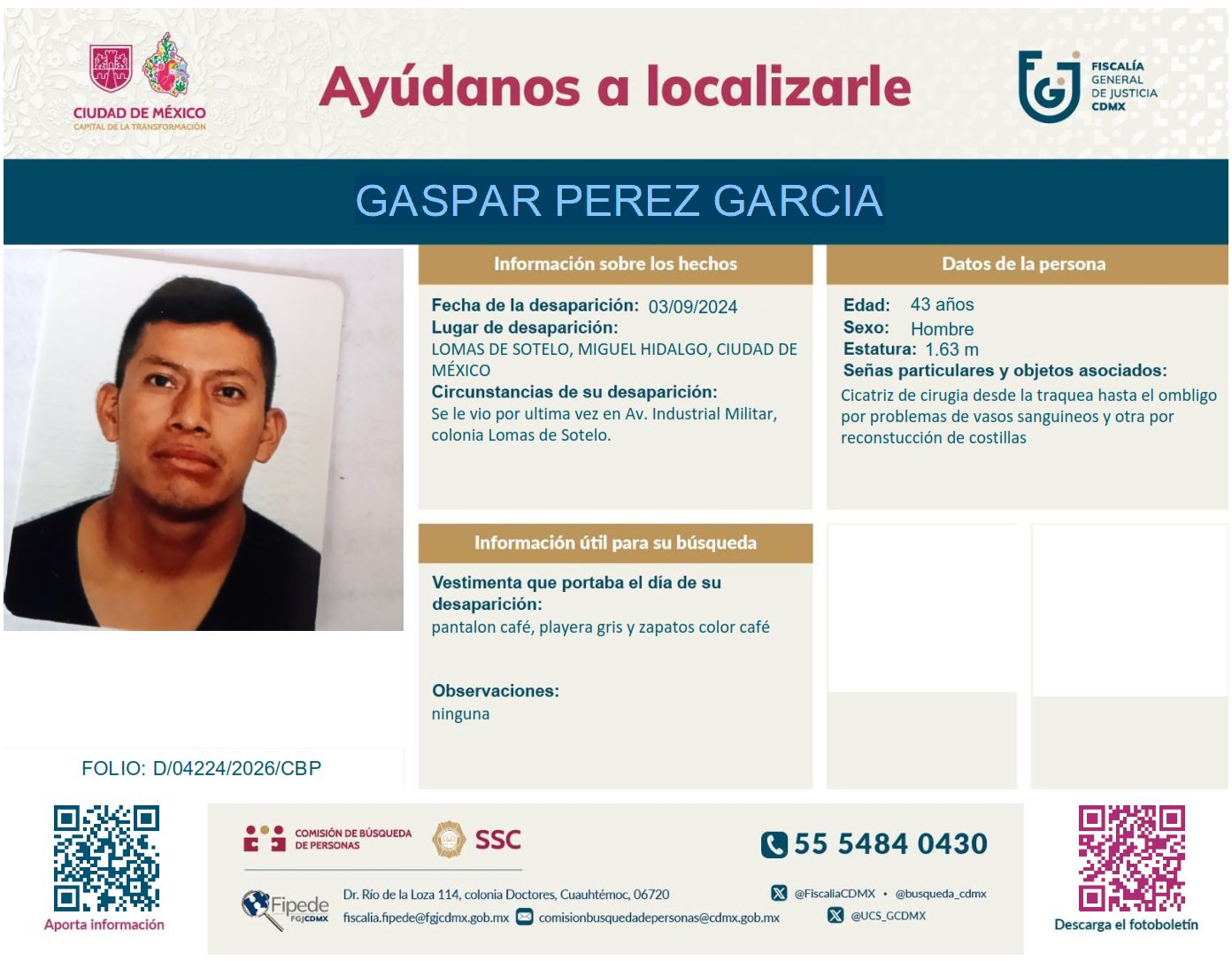 CIUDAD DE MÉXICO
CAPITAL DE LA TRANSFORMACIÓN

Ayúdanos a localizarle

FISCALÍA
GENERAL
DE JUSTICIA
CDMX

GASPAR PEREZ GARCIA

Información sobre los hechos

Fecha de la desaparición: 03/09/2024
Lugar de desaparición:
LOMAS DE SOTELO, MIGUEL HIDALGO, CIUDAD DE MÉXICO
Circunstancias de su desaparición:
Se le vio por ultima vez en Av. Industrial Militar, colonia Lomas de Sotelo.

Datos de la persona

Edad: 43 años
Sexo: Hombre
Estatura: 1.63 m
Señas particulares y objetos asociados:
Cicatriz de cirugia desde la traquea hasta el ombligo por problemas de vasos sanguineos y otra por reconstucción de costillas

Información útil para su búsqueda

Vestimenta que portaba el día de su desaparición:
pantalon café, playera gris y zapatos color café

Observaciones:
ninguna

FOLIO: D/04224/2026/CBP

Aporta información

COMISIÓN DE BÚSQUEDA DE PERSONAS
SSC
55 5484 0430

Fipede FGJCDMX
Dr. Río de la Loza 114, colonia Doctores, Cuauhtémoc, 06720
fiscalia.fipede@fgjcdmx.gob.mx comisionbusquedadepersonas@cdmx.gob.mx
@FiscaliaCDMX • @busqueda_cdmx
@UCS_GCDMX

Descarga el fotoboletín